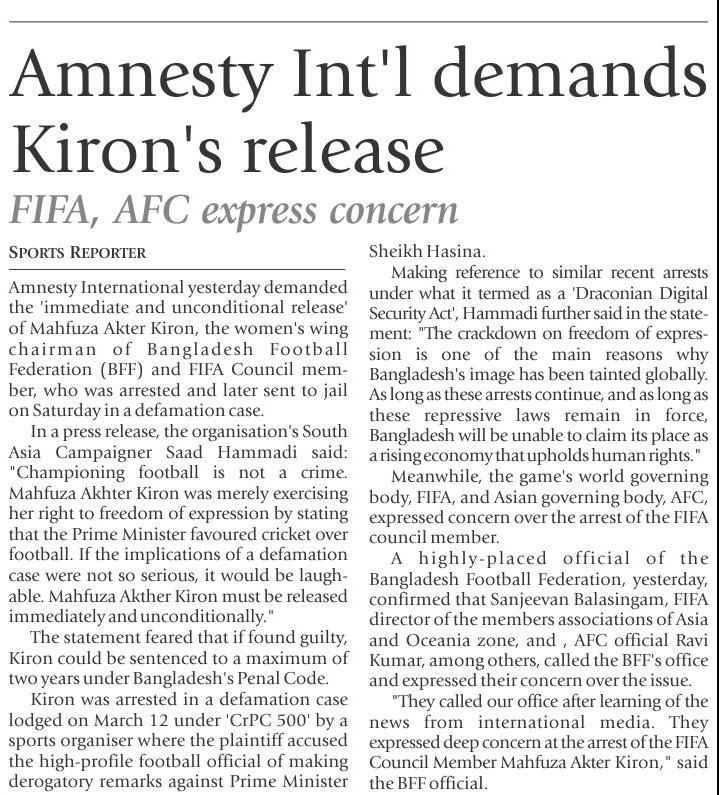 Amnesty Int'l demands Kiron's release

FIFA, AFC express concern

SPORTS REPORTER

Amnesty International yesterday demanded the 'immediate and unconditional release' of Mahfuza Akter Kiron, the women's wing chairman of Bangladesh Football Federation (BFF) and FIFA Council member, who was arrested and later sent to jail on Saturday in a defamation case.

In a press release, the organisation's South Asia Campaigner Saad Hammadi said: "Championing football is not a crime. Mahfuza Akhter Kiron was merely exercising her right to freedom of expression by stating that the Prime Minister favoured cricket over football. If the implications of a defamation case were not so serious, it would be laughable. Mahfuza Akther Kiron must be released immediately and unconditionally."

The statement feared that if found guilty, Kiron could be sentenced to a maximum of two years under Bangladesh's Penal Code.

Kiron was arrested in a defamation case lodged on March 12 under 'CrPC 500' by a sports organiser where the plaintiff accused the high-profile football official of making derogatory remarks against Prime Minister Sheikh Hasina.

Making reference to similar recent arrests under what it termed as a 'Draconian Digital Security Act', Hammadi further said in the statement: "The crackdown on freedom of expression is one of the main reasons why Bangladesh's image has been tainted globally. As long as these arrests continue, and as long as these repressive laws remain in force, Bangladesh will be unable to claim its place as a rising economy that upholds human rights."

Meanwhile, the game's world governing body, FIFA, and Asian governing body, AFC, expressed concern over the arrest of the FIFA council member.

A highly-placed official of the Bangladesh Football Federation, yesterday, confirmed that Sanjeevan Balasingam, FIFA director of the members associations of Asia and Oceania zone, and , AFC official Ravi Kumar, among others, called the BFF's office and expressed their concern over the issue.

"They called our office after learning of the news from international media. They expressed deep concern at the arrest of the FIFA Council Member Mahfuza Akter Kiron," said the BFF official.